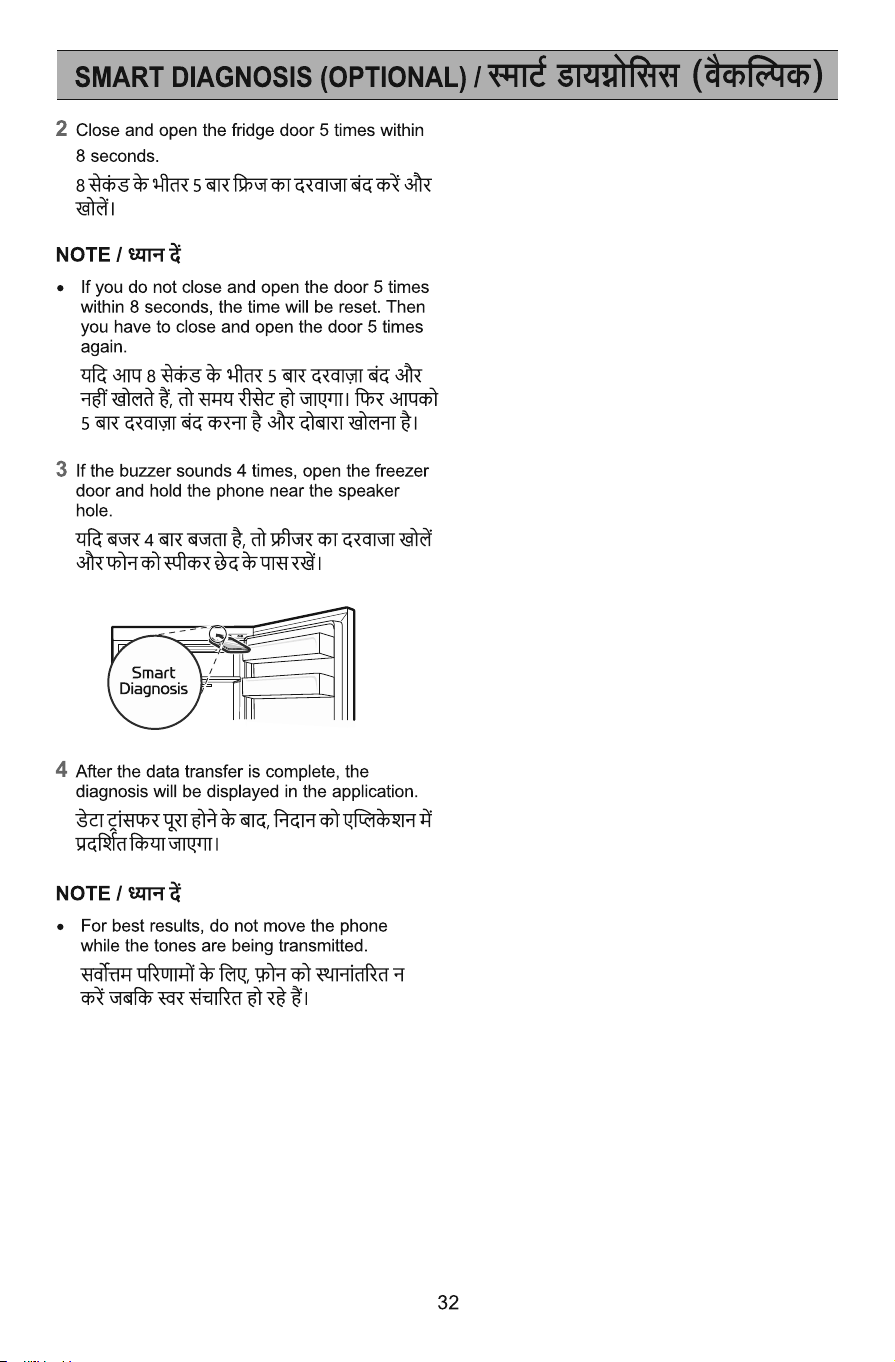 SMART DIAGNOSIS (OPTIONAL) / स्मार्ट डायग्नोसिस (वैकल्पिक)

2 Close and open the fridge door 5 times within 8 seconds.

8 सेकंड के भीतर 5 बार फ्रिज का दरवाजा बंद करें और खोलें।

NOTE / ध्यान दें

• If you do not close and open the door 5 times within 8 seconds, the time will be reset. Then you have to close and open the door 5 times again.

यदि आप 8 सेकंड के भीतर 5 बार दरवाज़ा बंद और नहीं खोलते हैं, तो समय रीसेट हो जाएगा। फिर आपको 5 बार दरवाज़ा बंद करना है और दोबारा खोलना है।

3 If the buzzer sounds 4 times, open the freezer door and hold the phone near the speaker hole.

यदि बजर 4 बार बजता है, तो फ्रीजर का दरवाजा खोलें और फोन को स्पीकर छेद के पास रखें।

Smart Diagnosis

4 After the data transfer is complete, the diagnosis will be displayed in the application.

डेटा ट्रांसफर पूरा होने के बाद, निदान को एप्लिकेशन में प्रदर्शित किया जाएगा।

NOTE / ध्यान दें

• For best results, do not move the phone while the tones are being transmitted.

सर्वोत्तम परिणामों के लिए, फ़ोन को स्थानांतरित न करें जबकि स्वर संचारित हो रहे हैं।

32